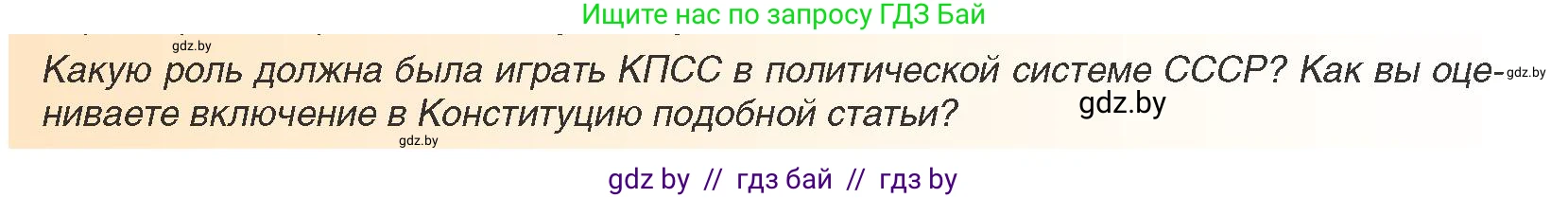 Ищите нас по запросу ГДЗ Бай

gdz.by

Какую роль должна была играть КПСС в политической системе СССР? Как вы оцениваете включение в Конституцию подобной статьи?

gdz.by

gdz.by

gdz.by

gdz by // гдз бай // гдз by